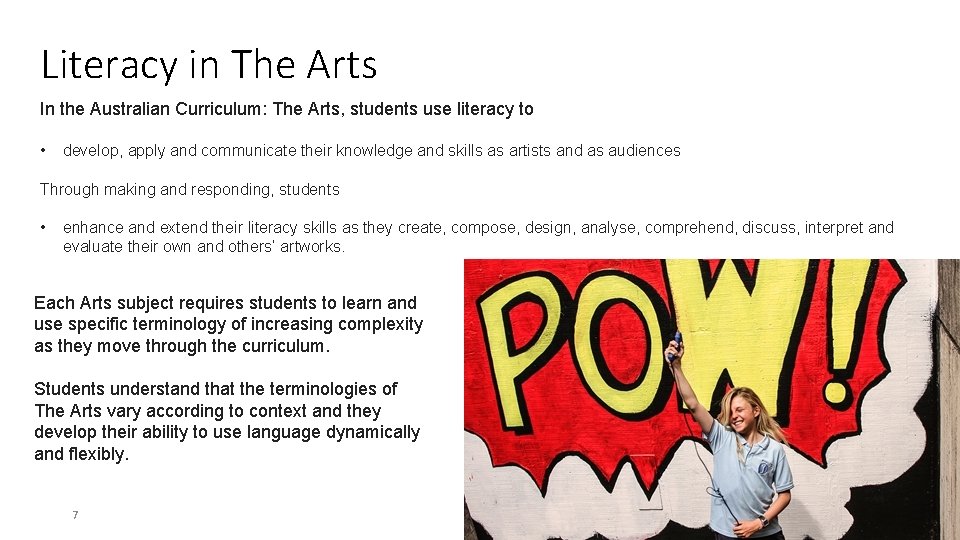 Literacy in The Arts

In the Australian Curriculum: The Arts, students use literacy to

• develop, apply and communicate their knowledge and skills as artists and as audiences

Through making and responding, students

• enhance and extend their literacy skills as they create, compose, design, analyse, comprehend, discuss, interpret and evaluate their own and others' artworks.

Each Arts subject requires students to learn and use specific terminology of increasing complexity as they move through the curriculum.

Students understand that the terminologies of The Arts vary according to context and they develop their ability to use language dynamically and flexibly.

POW!

7